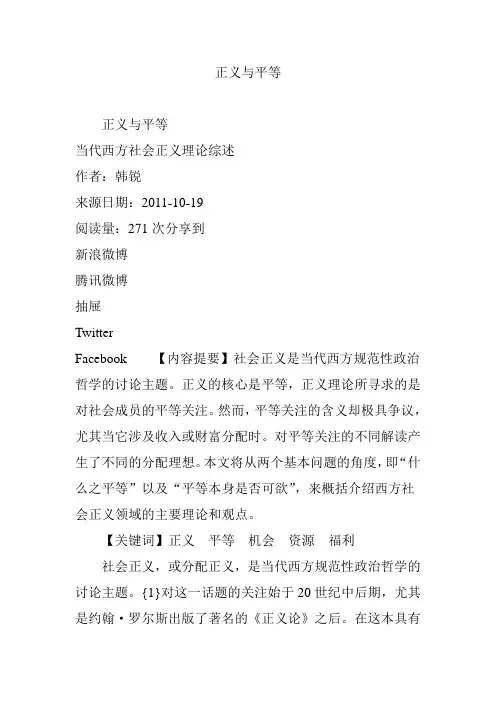 正义与平等

正义与平等

当代西方社会正义理论综述

作者：韩锐

来源日期：2011-10-19

阅读量：271 次分享到

新浪微博

腾讯微博

抽屉

Twitter

Facebook　　【内容提要】社会正义是当代西方规范性政治哲学的讨论主题。正义的核心是平等，正义理论所寻求的是对社会成员的平等关注。然而，平等关注的含义却极具争议，尤其当它涉及收入或财富分配时。对平等关注的不同解读产生了不同的分配理想。本文将从两个基本问题的角度，即“什么之平等”以及“平等本身是否可欲”，来概括介绍西方社会正义领域的主要理论和观点。

【关键词】正义　平等　机会　资源　福利

社会正义，或分配正义，是当代西方规范性政治哲学的讨论主题。{1}对这一话题的关注始于 20 世纪中后期，尤其是约翰·罗尔斯出版了著名的《正义论》之后。在这本具有